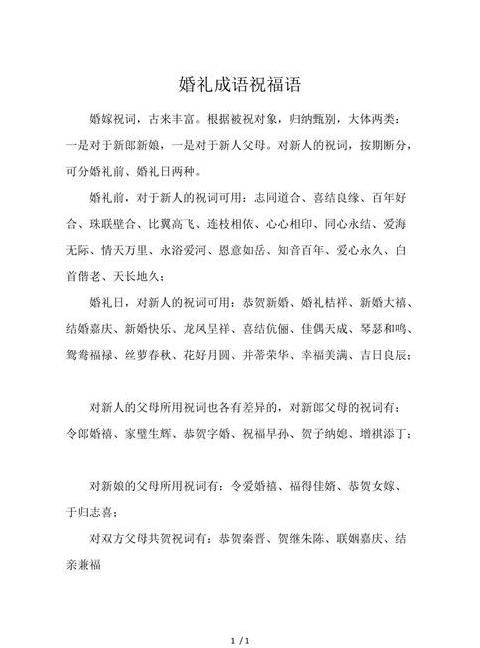 婚礼成语祝福语

婚嫁祝词，古来丰富。根据被祝对象，归纳甄别，大体两类：一是对于新郎新娘，一是对于新人父母。对新人的祝词，按期断分，可分婚礼前、婚礼日两种。

婚礼前，对于新人的祝词可用：志同道合、喜结良缘、百年好合、珠联壁合、比翼高飞、连枝相依、心心相印、同心永结、爱海无际、情天万里、永浴爱河、恩意如岳、知音百年、爱心永久、白首偕老、天长地久；

婚礼日，对新人的祝词可用：恭贺新婚、婚礼桔祥、新婚大禧、结婚嘉庆、新婚快乐、龙凤呈祥、喜结伉俪、佳偶天成、琴瑟和鸣、鸳鸯福禄、丝萝春秋、花好月圆、并蒂荣华、幸福美满、吉日良辰；

对新人的父母所用祝词也各有差异的，对新郎父母的祝词有：令郎婚禧、家璧生辉、恭贺字婚、祝福早孙、贺子纳媳、增祺添丁；

对新娘的父母所用祝词有：令爱婚禧、福得佳婿、恭贺女嫁、于归志喜；

对双方父母共贺祝词有：恭贺秦晋、贺继朱陈、联姻嘉庆、结亲兼福

1 / 1